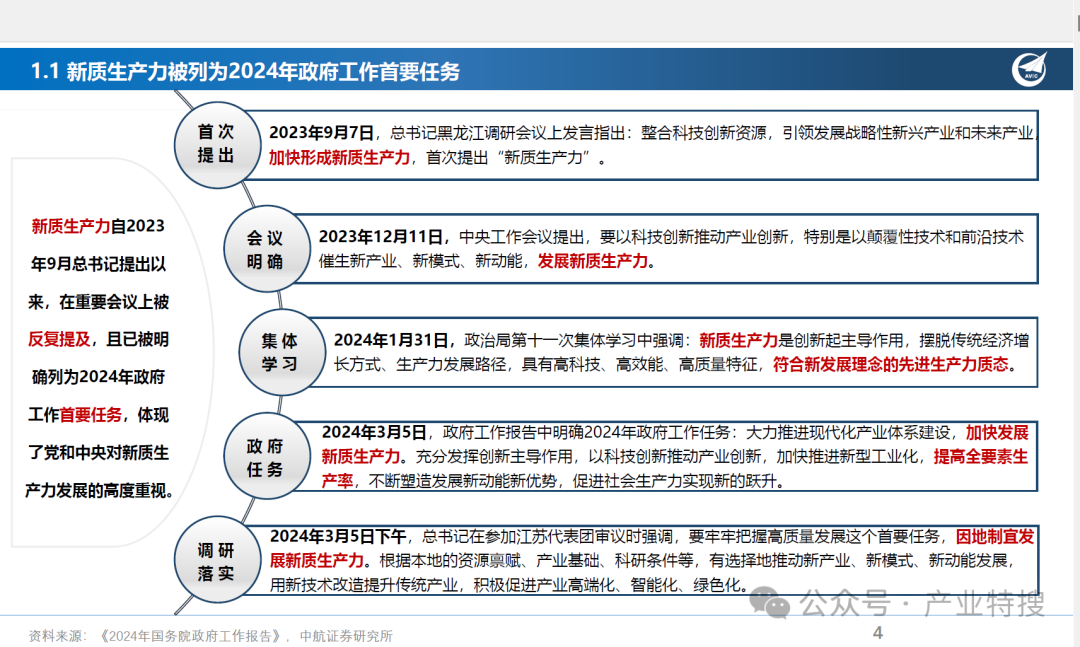 1.1 新质生产力被列为2024年政府工作首要任务

AVIC

新质生产力自2023年9月总书记提出以来，在重要会议上被反复提及，且已被明确列为2024年政府工作首要任务，体现了党和中央对新质生产力发展的高度重视。

首次提出

2023年9月7日，总书记黑龙江调研会议上发言指出：整合科技创新资源，引领发展战略性新兴产业和未来产业，加快形成新质生产力，首次提出“新质生产力”。

会议明确

2023年12月11日，中央工作会议提出，要以科技创新推动产业创新，特别是以颠覆性技术和前沿技术催生新产业、新模式、新动能，发展新质生产力。

集体学习

2024年1月31日，政治局第十一次集体学习中强调：新质生产力是创新起主导作用，摆脱传统经济增长方式、生产力发展路径，具有高科技、高效能、高质量特征，符合新发展理念的先进生产力质态。

政府任务

2024年3月5日，政府工作报告中明确2024年政府工作任务：大力推进现代化产业体系建设，加快发展新质生产力。充分发挥创新主导作用，以科技创新推动产业创新，加快推进新型工业化，提高全要素生产率，不断塑造发展新动能新优势，促进社会生产力实现新的跃升。

调研落实

2024年3月5日下午，总书记在参加江苏代表团审议时强调，要牢牢把握高质量发展这个首要任务，因地制宜发展新质生产力。根据本地的资源禀赋、产业基础、科研条件等，有选择地推动新产业、新模式、新动能发展，用新技术改造提升传统产业，积极促进产业高端化、智能化、绿色化。

公众号 · 产业特搜

资料来源：《2024年国务院政府工作报告》，中航证券研究所

4